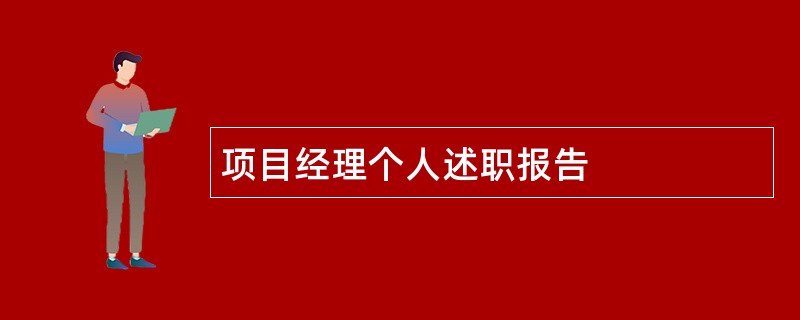 项目经理个人述职报告